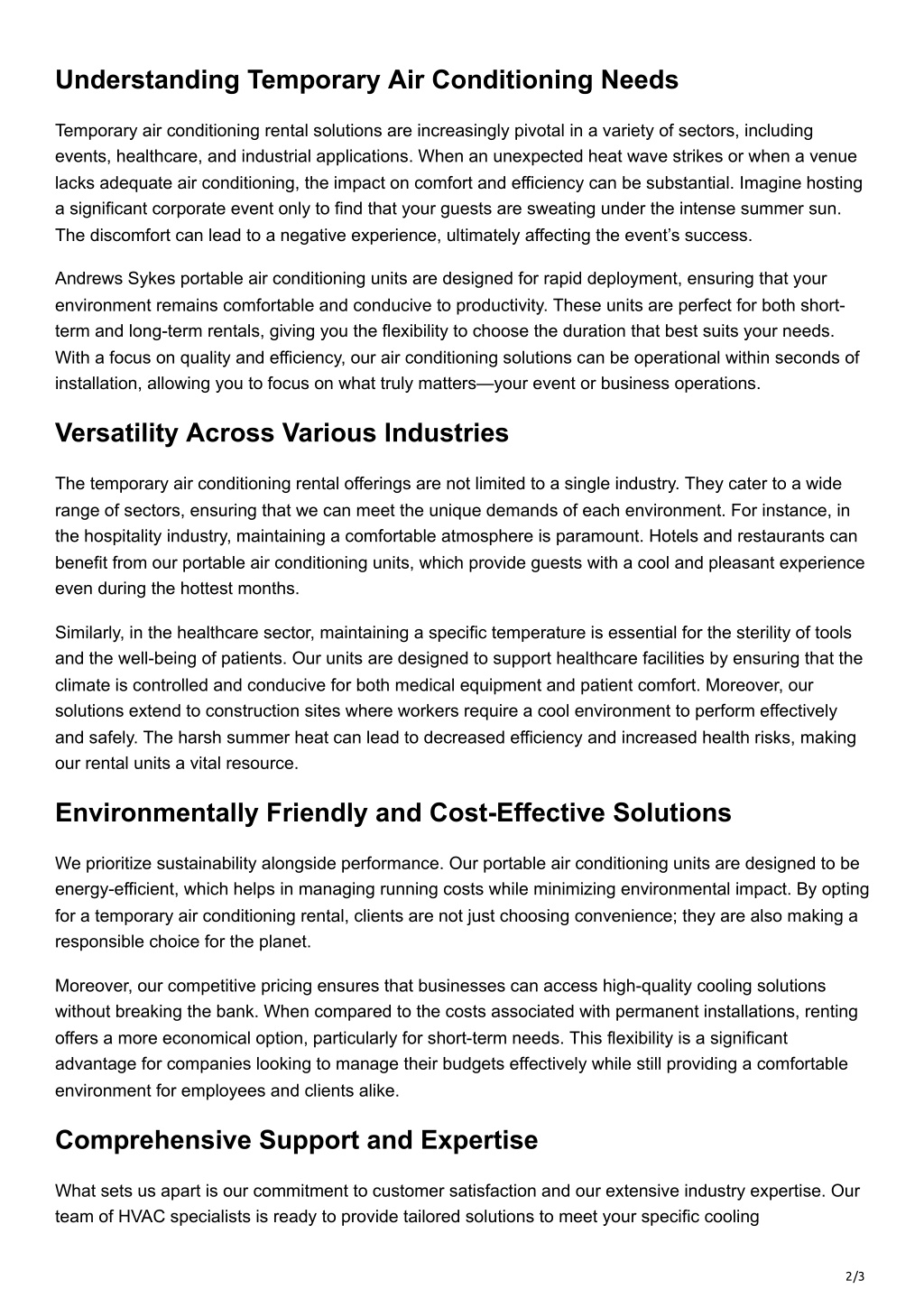 Understanding Temporary Air Conditioning Needs

Temporary air conditioning rental solutions are increasingly pivotal in a variety of sectors, including events, healthcare, and industrial applications. When an unexpected heat wave strikes or when a venue lacks adequate air conditioning, the impact on comfort and efficiency can be substantial. Imagine hosting a significant corporate event only to find that your guests are sweating under the intense summer sun. The discomfort can lead to a negative experience, ultimately affecting the event's success.

Andrews Sykes portable air conditioning units are designed for rapid deployment, ensuring that your environment remains comfortable and conducive to productivity. These units are perfect for both short-term and long-term rentals, giving you the flexibility to choose the duration that best suits your needs. With a focus on quality and efficiency, our air conditioning solutions can be operational within seconds of installation, allowing you to focus on what truly matters—your event or business operations.

Versatility Across Various Industries

The temporary air conditioning rental offerings are not limited to a single industry. They cater to a wide range of sectors, ensuring that we can meet the unique demands of each environment. For instance, in the hospitality industry, maintaining a comfortable atmosphere is paramount. Hotels and restaurants can benefit from our portable air conditioning units, which provide guests with a cool and pleasant experience even during the hottest months.

Similarly, in the healthcare sector, maintaining a specific temperature is essential for the sterility of tools and the well-being of patients. Our units are designed to support healthcare facilities by ensuring that the climate is controlled and conducive for both medical equipment and patient comfort. Moreover, our solutions extend to construction sites where workers require a cool environment to perform effectively and safely. The harsh summer heat can lead to decreased efficiency and increased health risks, making our rental units a vital resource.

Environmentally Friendly and Cost-Effective Solutions

We prioritize sustainability alongside performance. Our portable air conditioning units are designed to be energy-efficient, which helps in managing running costs while minimizing environmental impact. By opting for a temporary air conditioning rental, clients are not just choosing convenience; they are also making a responsible choice for the planet.

Moreover, our competitive pricing ensures that businesses can access high-quality cooling solutions without breaking the bank. When compared to the costs associated with permanent installations, renting offers a more economical option, particularly for short-term needs. This flexibility is a significant advantage for companies looking to manage their budgets effectively while still providing a comfortable environment for employees and clients alike.

Comprehensive Support and Expertise

What sets us apart is our commitment to customer satisfaction and our extensive industry expertise. Our team of HVAC specialists is ready to provide tailored solutions to meet your specific cooling

2/3